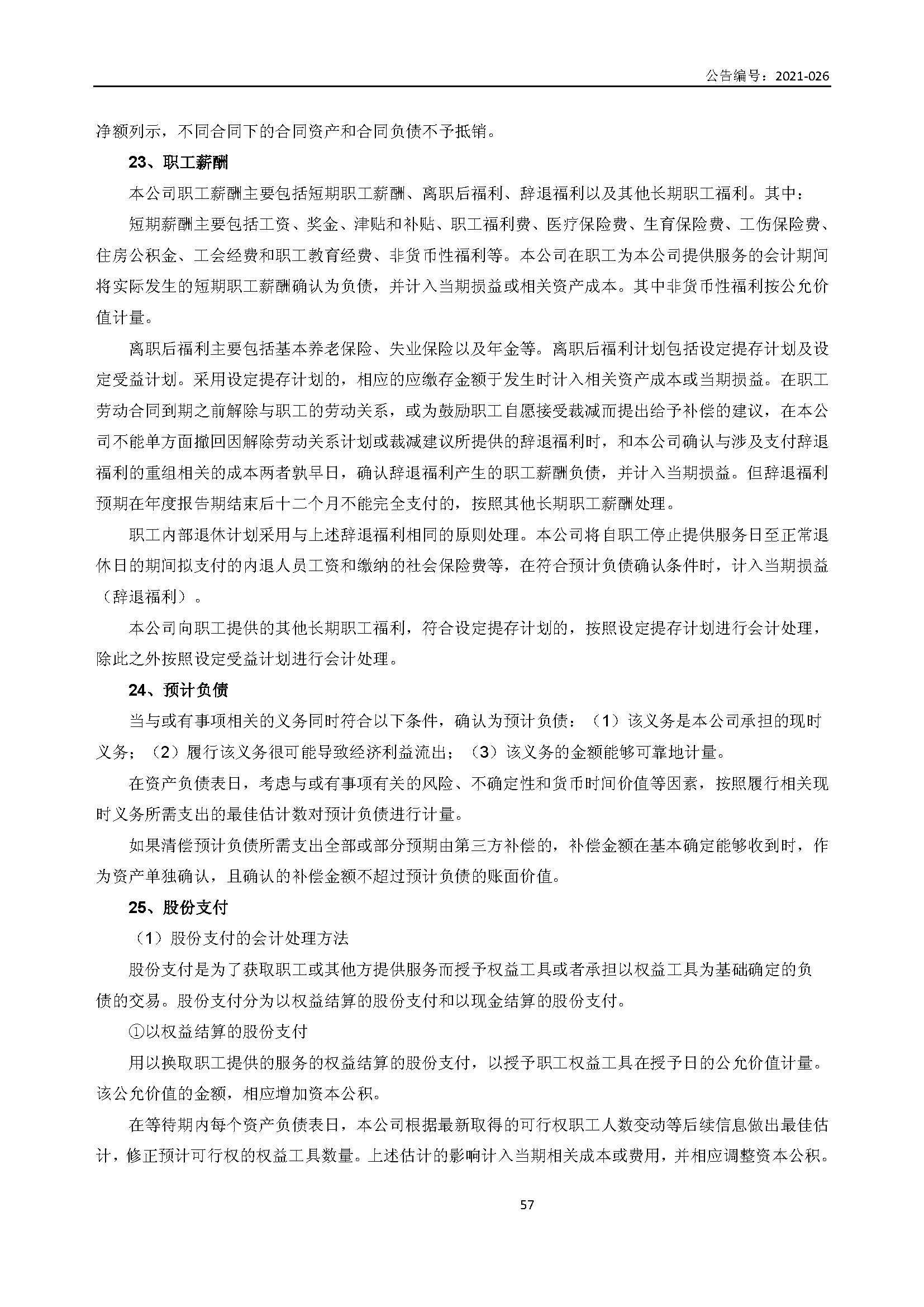 公告编号：2021-026

净额列示，不同合同下的合同资产和合同负债不予抵销。

23、职工薪酬

本公司职工薪酬主要包括短期职工薪酬、离职后福利、辞退福利以及其他长期职工福利。其中：

短期薪酬主要包括工资、奖金、津贴和补贴、职工福利费、医疗保险费、生育保险费、工伤保险费、住房公积金、工会经费和职工教育经费、非货币性福利等。本公司在职工为本公司提供服务的会计期间将实际发生的短期职工薪酬确认为负债，并计入当期损益或相关资产成本。其中非货币性福利按公允价值计量。

离职后福利主要包括基本养老保险、失业保险以及年金等。离职后福利计划包括设定提存计划及设定受益计划。采用设定提存计划的，相应的应缴存金额于发生时计入相关资产成本或当期损益。在职工劳动合同到期之前解除与职工的劳动关系，或为鼓励职工自愿接受裁减而提出给予补偿的建议，在本公司不能单方面撤回因解除劳动关系计划或裁减建议所提供的辞退福利时，和本公司确认与涉及支付辞退福利的重组相关的成本两者孰早日，确认辞退福利产生的职工薪酬负债，并计入当期损益。但辞退福利预期在年度报告期结束后十二个月不能完全支付的，按照其他长期职工薪酬处理。

职工内部退休计划采用与上述辞退福利相同的原则处理。本公司将自职工停止提供服务日至正常退休日的期间拟支付的内退人员工资和缴纳的社会保险费等，在符合预计负债确认条件时，计入当期损益（辞退福利）。

本公司向职工提供的其他长期职工福利，符合设定提存计划的，按照设定提存计划进行会计处理，除此之外按照设定受益计划进行会计处理。

24、预计负债

当与或有事项相关的义务同时符合以下条件，确认为预计负债：（1）该义务是本公司承担的现时义务；（2）履行该义务很可能导致经济利益流出；（3）该义务的金额能够可靠地计量。

在资产负债表日，考虑与或有事项有关的风险、不确定性和货币时间价值等因素，按照履行相关现时义务所需支出的最佳估计数对预计负债进行计量。

如果清偿预计负债所需支出全部或部分预期由第三方补偿的，补偿金额在基本确定能够收到时，作为资产单独确认，且确认的补偿金额不超过预计负债的账面价值。

25、股份支付

（1）股份支付的会计处理方法

股份支付是为了获取职工或其他方提供服务而授予权益工具或者承担以权益工具为基础确定的负债的交易。股份支付分为以权益结算的股份支付和以现金结算的股份支付。

①以权益结算的股份支付

用以换取职工提供的服务的权益结算的股份支付，以授予职工权益工具在授予日的公允价值计量。该公允价值的金额，相应增加资本公积。

在等待期内每个资产负债表日，本公司根据最新取得的可行权职工人数变动等后续信息做出最佳估计，修正预计可行权的权益工具数量。上述估计的影响计入当期相关成本或费用，并相应调整资本公积。

57